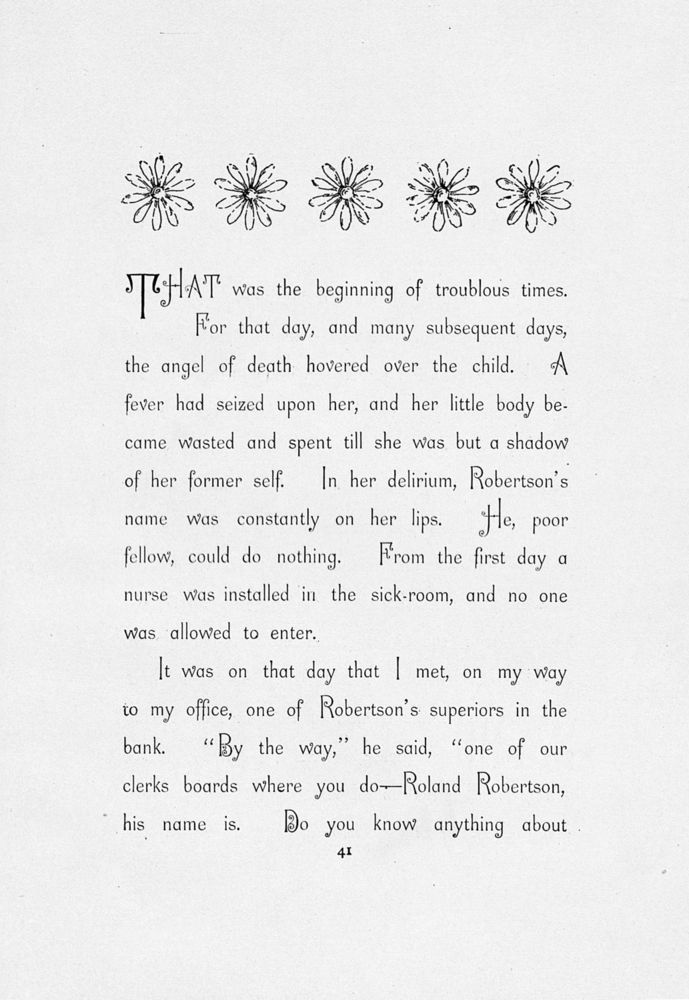 THAT was the beginning of troublous times. For that day, and many subsequent days, the angel of death hovered over the child. A fever had seized upon her, and her little body became wasted and spent till she was but a shadow of her former self. In her delirium, Robertson's name was constantly on her lips. He, poor fellow, could do nothing. From the first day a nurse was installed in the sick-room, and no one was allowed to enter.

It was on that day that I met, on my way to my office, one of Robertson's superiors in the bank. "By the way," he said, "one of our clerks boards where you do—Roland Robertson, his name is. Do you know anything about

41